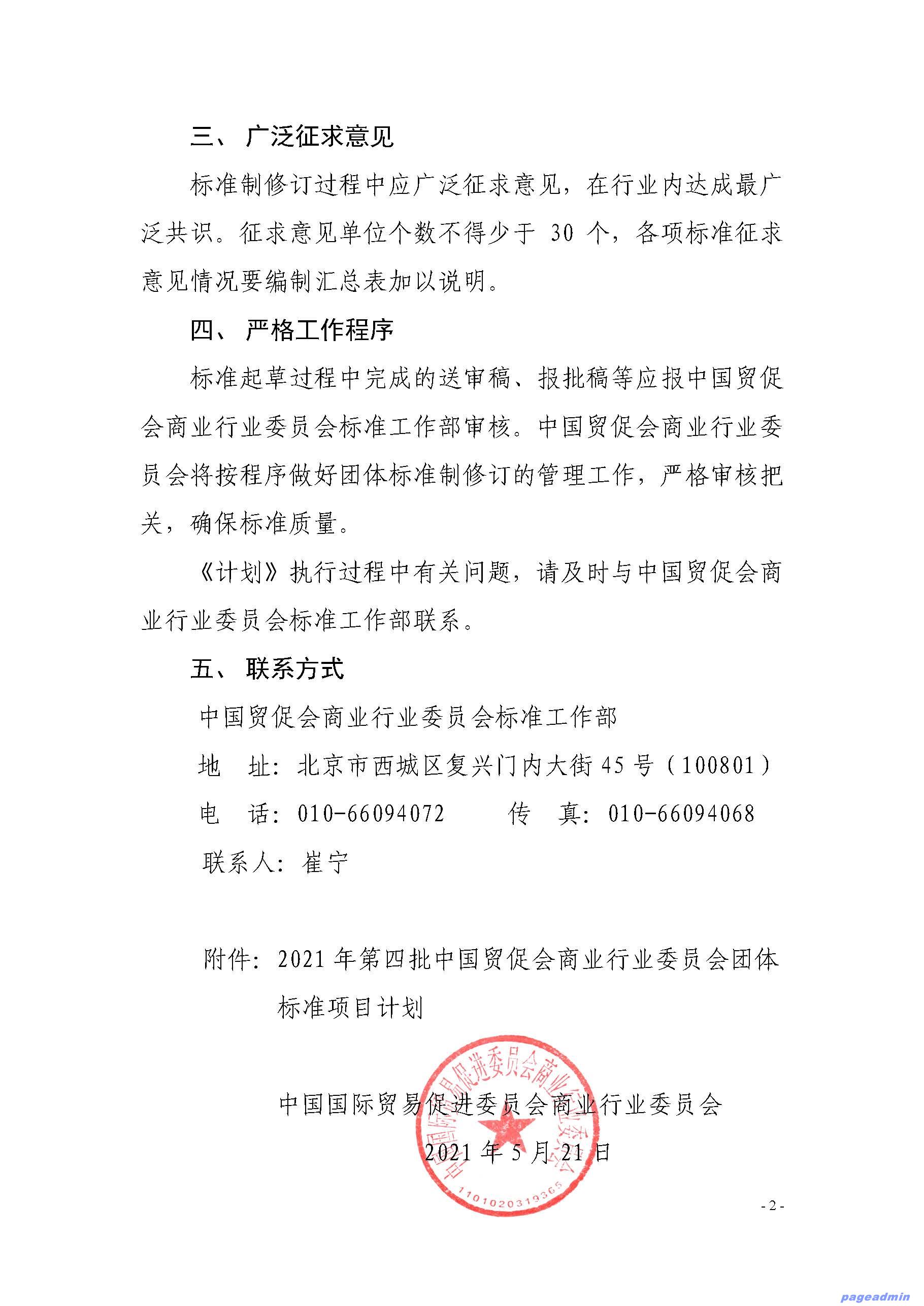 三、 广泛征求意见

标准制修订过程中应广泛征求意见，在行业内达成最广泛共识。征求意见单位个数不得少于 30 个，各项标准征求意见情况要编制汇总表加以说明。

四、 严格工作程序

标准起草过程中完成的送审稿、报批稿等应报中国贸促会商业行业委员会标准工作部审核。中国贸促会商业行业委员会将按程序做好团体标准制修订的管理工作，严格审核把关，确保标准质量。

《计划》执行过程中有关问题，请及时与中国贸促会商业行业委员会标准工作部联系。

五、 联系方式

中国贸促会商业行业委员会标准工作部

地　址：北京市西城区复兴门内大街 45 号（100801）

电　话：010-66094072　　传　真：010-66094068

联系人：崔宁

附件：2021 年第四批中国贸促会商业行业委员会团体标准项目计划

中国国际贸易促进委员会商业行业委员会

2021 年 5 月 21 日

中国国际贸易促进委员会商业行业委员会

1101020319365

- 2 -

pageadmin